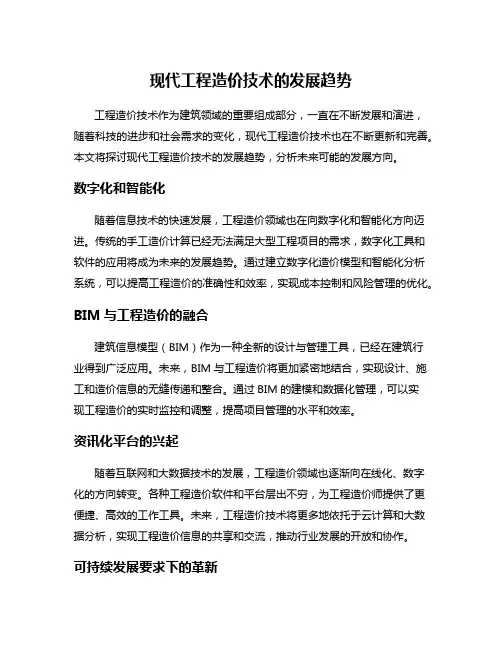 现代工程造价技术的发展趋势

工程造价技术作为建筑领域的重要组成部分，一直在不断发展和演进，随着科技的进步和社会需求的变化，现代工程造价技术也在不断更新和完善。本文将探讨现代工程造价技术的发展趋势，分析未来可能的发展方向。

数字化和智能化

随着信息技术的快速发展，工程造价领域也在向数字化和智能化方向迈进。传统的手工造价计算已经无法满足大型工程项目的需求，数字化工具和软件的应用将成为未来的发展趋势。通过建立数字化造价模型和智能化分析系统，可以提高工程造价的准确性和效率，实现成本控制和风险管理的优化。

BIM 与工程造价的融合

建筑信息模型（BIM）作为一种全新的设计与管理工具，已经在建筑行业得到广泛应用。未来，BIM 与工程造价将更加紧密地结合，实现设计、施工和造价信息的无缝传递和整合。通过 BIM 的建模和数据化管理，可以实现工程造价的实时监控和调整，提高项目管理的水平和效率。

资讯化平台的兴起

随着互联网和大数据技术的发展，工程造价领域也逐渐向在线化、数字化的方向转变。各种工程造价软件和平台层出不穷，为工程造价师提供了更便捷、高效的工作工具。未来，工程造价技术将更多地依托于云计算和大数据分析，实现工程造价信息的共享和交流，推动行业发展的开放和协作。

可持续发展要求下的革新